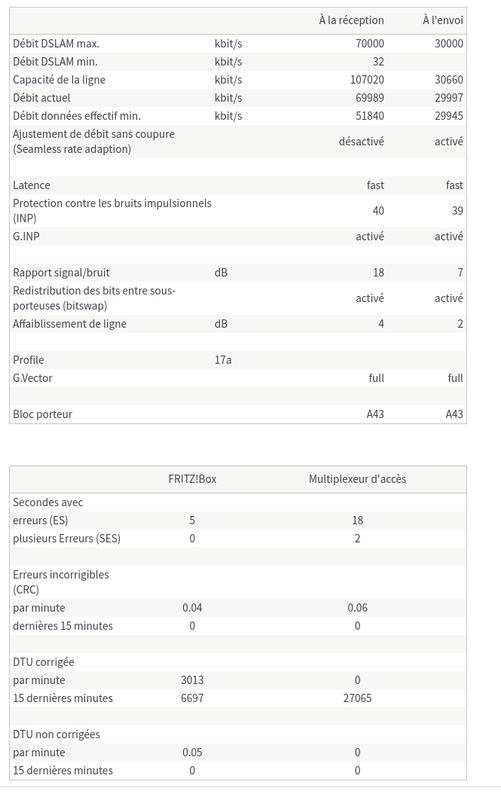 | | | À la réception | À l'envoi |
|---|---|---|---|
| Débit DSLAM max. | kbit/s | 70000 | 30000 |
| Débit DSLAM min. | kbit/s | 32 | |
| Capacité de la ligne | kbit/s | 107020 | 30660 |
| Débit actuel | kbit/s | 69989 | 29997 |
| Débit données effectif min. | kbit/s | 51840 | 29945 |
| Ajustement de débit sans coupure (Seamless rate adaption) | | désactivé | activé |
| | | | |
| Latence | | fast | fast |
| Protection contre les bruits impulsionnels (INP) | | 40 | 39 |
| G.INP | | activé | activé |
| | | | |
| Rapport signal/bruit | dB | 18 | 7 |
| Redistribution des bits entre sous-porteuses (bitswap) | | activé | activé |
| Affaiblissement de ligne | dB | 4 | 2 |
| | | | |
| Profile | 17a | | |
| G.Vector | | full | full |
| | | | |
| Bloc porteur | | A43 | A43 |

| | FRITZ!Box | Multiplexeur d'accès |
|---|---|---|
| Secondes avec | | |
| erreurs (ES) | 5 | 18 |
| plusieurs Erreurs (SES) | 0 | 2 |
| | | |
| Erreurs incorrigibles (CRC) | | |
| par minute | 0.04 | 0.06 |
| dernières 15 minutes | 0 | 0 |
| | | |
| DTU corrigée | | |
| par minute | 3013 | 0 |
| 15 dernières minutes | 6697 | 27065 |
| | | |
| DTU non corrigées | | |
| par minute | 0.05 | 0 |
| 15 dernières minutes | 0 | 0 |